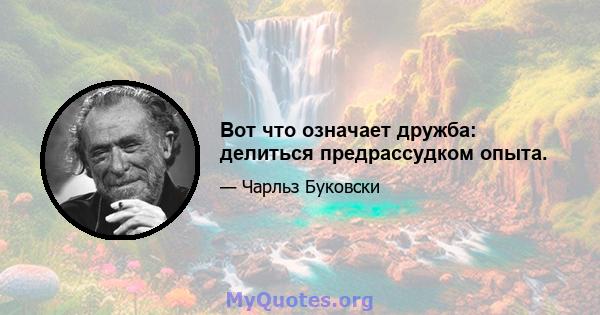 Вот что означает дружба: делиться предрассудком опыта.

— Чарльз Буковски

MyQuotes.org